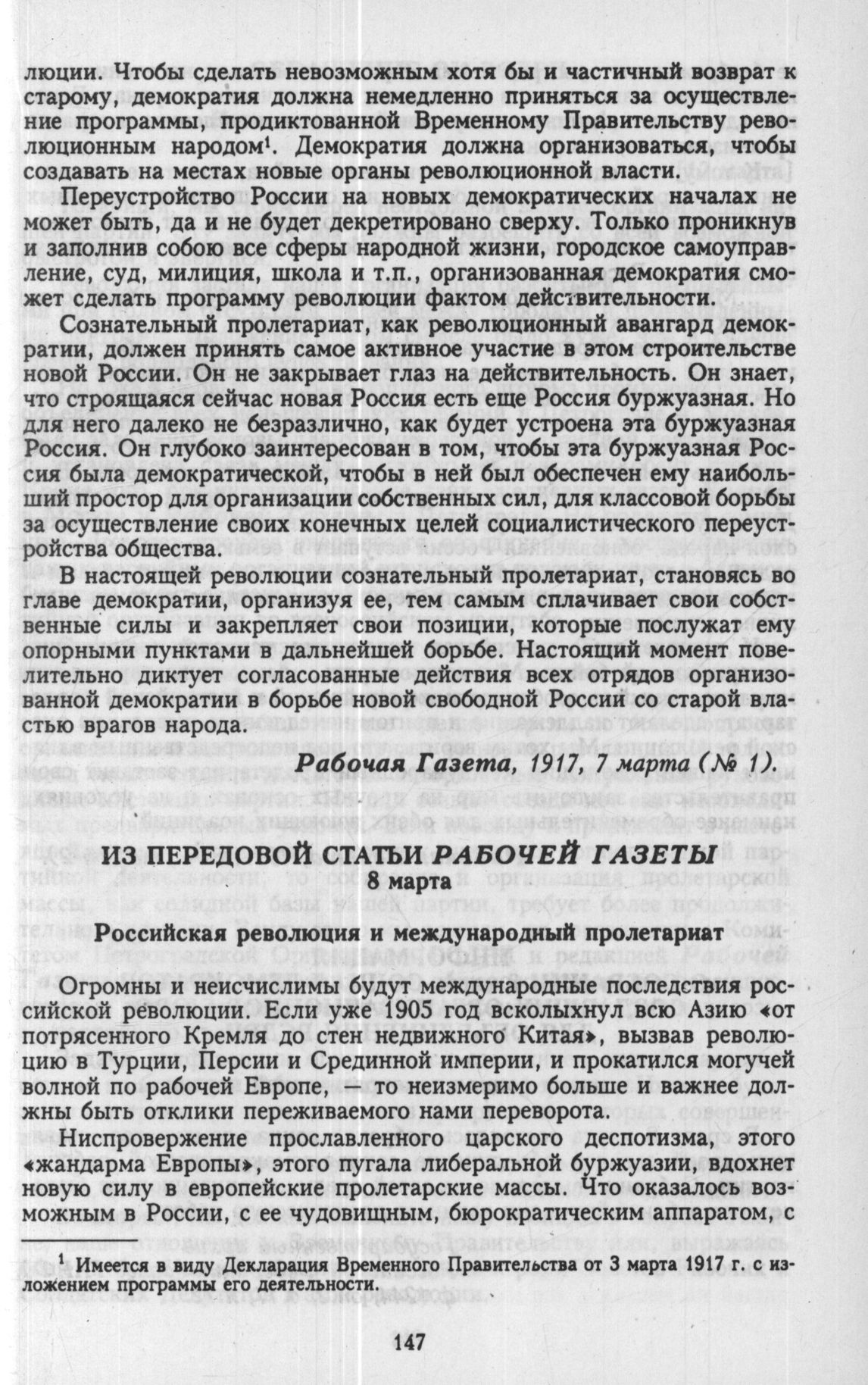 люции. Чтобы сделать невозможным хотя бы и частичный возврат к старому, демократия должна немедленно приняться за осуществление программы, продиктованной Временному Правительству революционным народом$^{1}$. Демократия должна организоваться, чтобы создавать на местах новые органы революционной власти.

Переустройство России на новых демократических началах не может быть, да и не будет декретировано сверху. Только проникнув и заполнив собою все сферы народной жизни, городское самоуправление, суд, милиция, школа и т.п., организованная демократия сможет сделать программу революции фактом действительности.

Сознательный пролетариат, как революционный авангард демократии, должен принять самое активное участие в этом строительстве новой России. Он не закрывает глаз на действительность. Он знает, что строящаяся сейчас новая Россия есть еще Россия буржуазная. Но для него далеко не безразлично, как будет устроена эта буржуазная Россия. Он глубоко заинтересован в том, чтобы эта буржуазная Россия была демократической, чтобы в ней был обеспечен ему наибольший простор для организации собственных сил, для классовой борьбы за осуществление своих конечных целей социалистического переустройства общества.

В настоящей революции сознательный пролетариат, становясь во главе демократии, организуя ее, тем самым сплачивает свои собственные силы и закрепляет свои позиции, которые послужат ему опорными пунктами в дальнейшей борьбе. Настоящий момент повелительно диктует согласованные действия всех отрядов организованной демократии в борьбе новой свободной России со старой властью врагов народа.

Рабочая Газета, 1917, 7 марта (№ 1).

ИЗ ПЕРЕДОВОЙ СТАТЬИ РАБОЧЕЙ ГАЗЕТЫ
8 марта

Российская революция и международный пролетариат

Огромны и неисчислимы будут международные последствия российской революции. Если уже 1905 год всколыхнул всю Азию «от потрясенного Кремля до стен недвижного Китая», вызвав революцию в Турции, Персии и Срединной империи, и прокатился могучей волной по рабочей Европе, — то неизмеримо больше и важнее должны быть отклики переживаемого нами переворота.

Ниспровержение прославленного царского деспотизма, этого «жандарма Европы», этого пугала либеральной буржуазии, вдохнет новую силу в европейские пролетарские массы. Что оказалось возможным в России, с ее чудовищным, бюрократическим аппаратом, с

$^{1}$ Имеется в виду Декларация Временного Правительства от 3 марта 1917 г. с изложением программы его деятельности.

147